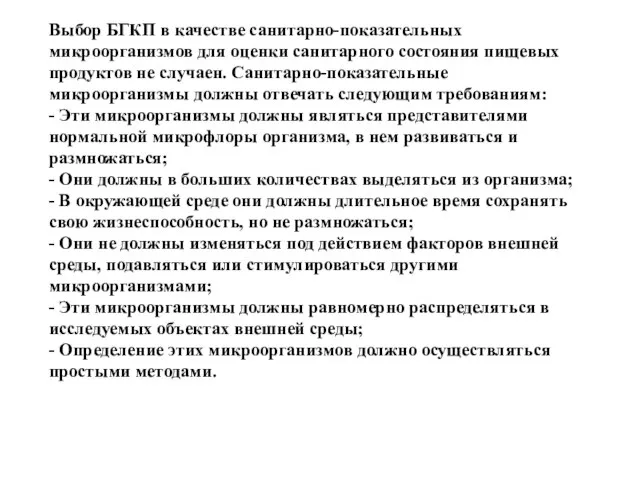 Выбор БГКП в качестве санитарно-показательных микроорганизмов для оценки санитарного состояния пищевых продуктов не случаен. Санитарно-показательные микроорганизмы должны отвечать следующим требованиям:
- Эти микроорганизмы должны являться представителями нормальной микрофлоры организма, в нем развиваться и размножаться;
- Они должны в больших количествах выделяться из организма;
- В окружающей среде они должны длительное время сохранять свою жизнеспособность, но не размножаться;
- Они не должны изменяться под действием факторов внешней среды, подавляться или стимулироваться другими микроорганизмами;
- Эти микроорганизмы должны равномерно распределяться в исследуемых объектах внешней среды;
- Определение этих микроорганизмов должно осуществляться простыми методами.